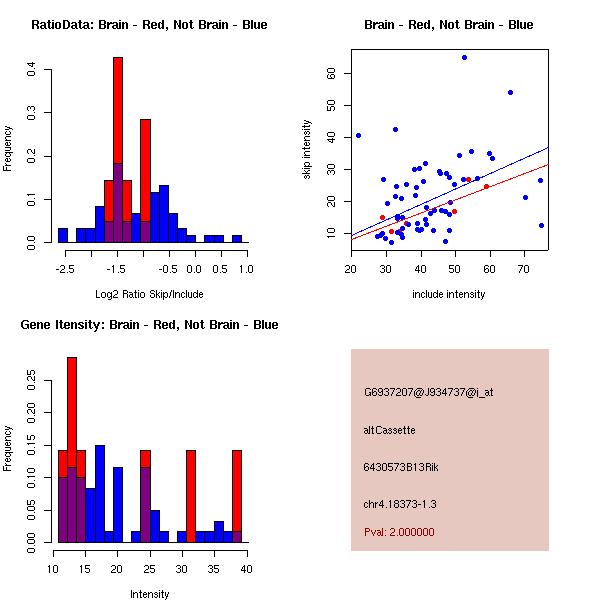 RatioData: Brain - Red, Not Brain - Blue

Frequency

0.0
0.1
0.2
0.3
0.4

-2.5
-1.5
-0.5
0.0
0.5
1.0

Log2 Ratio Skip/Include

Brain - Red, Not Brain - Blue

skip intensity

10
20
30
40
50
60

20
30
40
50
60
70

include intensity

Gene Itensity: Brain - Red, Not Brain - Blue

Frequency

0.00
0.05
0.10
0.15
0.20
0.25

10
15
20
25
30
35
40

Intensity

G6937207@J934737@i_at

altCassette

6430573B13Rik

chr4.18373-1.3

Pval: 2.000000